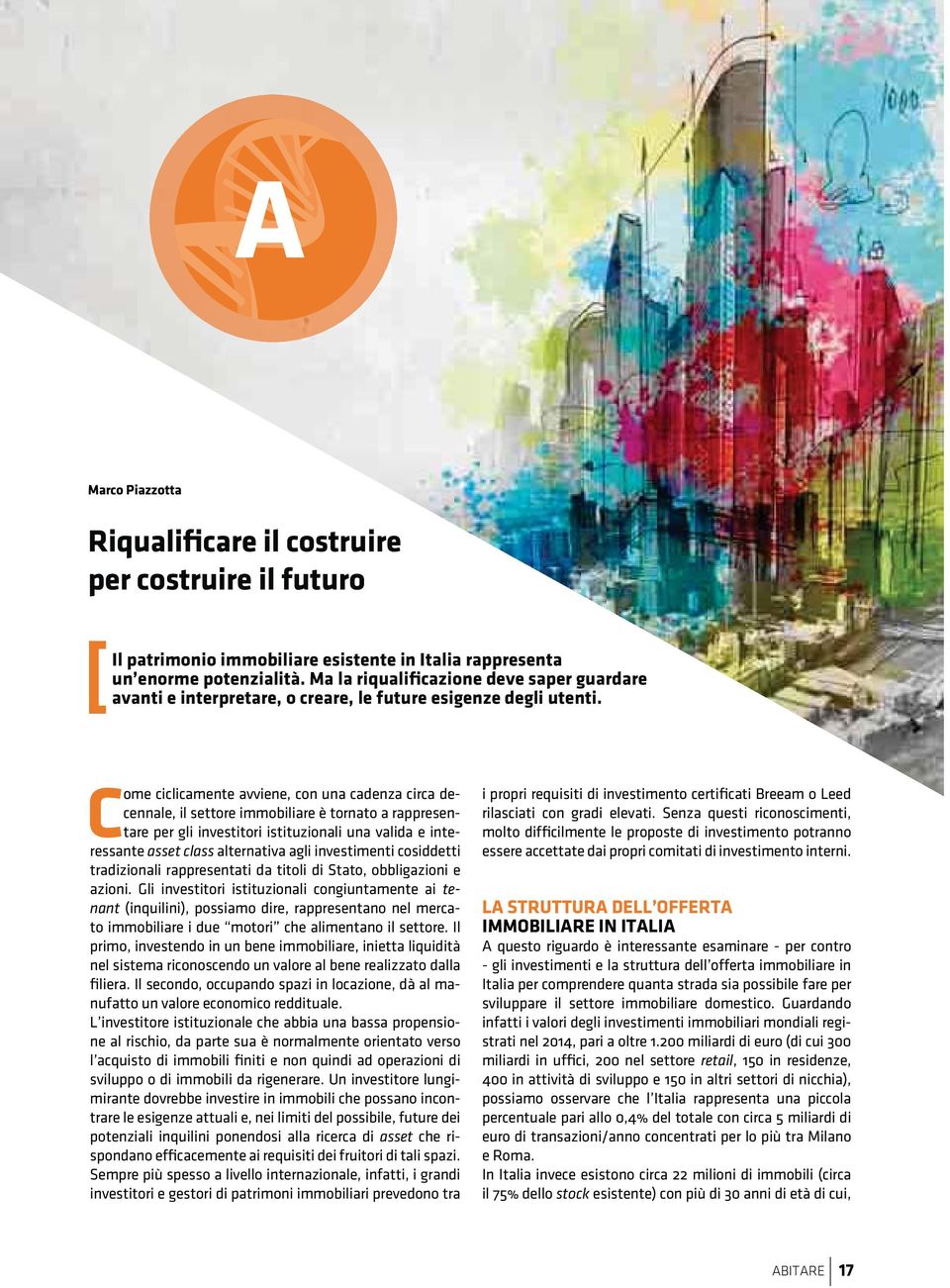 A

Marco Piazzotta

Riqualificare il costruire per costruire il futuro

Il patrimonio immobiliare esistente in Italia rappresenta un'enorme potenzialità. Ma la riqualificazione deve saper guardare avanti e interpretare, o creare, le future esigenze degli utenti.

Come ciclicamente avviene, con una cadenza circa decennale, il settore immobiliare è tornato a rappresentare per gli investitori istituzionali una valida e interessante asset class alternativa agli investimenti cosiddetti tradizionali rappresentati da titoli di Stato, obbligazioni e azioni. Gli investitori istituzionali congiuntamente ai tenant (inquilini), possiamo dire, rappresentano nel mercato immobiliare i due "motori" che alimentano il settore. Il primo, investendo in un bene immobiliare, inietta liquidità nel sistema riconoscendo un valore al bene realizzato dalla filiera. Il secondo, occupando spazi in locazione, dà al manufatto un valore economico reddituale.
L'investitore istituzionale che abbia una bassa propensione al rischio, da parte sua è normalmente orientato verso l'acquisto di immobili finiti e non quindi ad operazioni di sviluppo o di immobili da rigenerare. Un investitore lungimirante dovrebbe investire in immobili che possano incontrare le esigenze attuali e, nei limiti del possibile, future dei potenziali inquilini ponendosi alla ricerca di asset che rispondano efficacemente ai requisiti dei fruitori di tali spazi. Sempre più spesso a livello internazionale, infatti, i grandi investitori e gestori di patrimoni immobiliari prevedono tra i propri requisiti di investimento certificati Breeam o Leed rilasciati con gradi elevati. Senza questi riconoscimenti, molto difficilmente le proposte di investimento potranno essere accettate dai propri comitati di investimento interni.

LA STRUTTURA DELL'OFFERTA IMMOBILIARE IN ITALIA
A questo riguardo è interessante esaminare - per contro - gli investimenti e la struttura dell'offerta immobiliare in Italia per comprendere quanta strada sia possibile fare per sviluppare il settore immobiliare domestico. Guardando infatti i valori degli investimenti immobiliari mondiali registrati nel 2014, pari a oltre 1.200 miliardi di euro (di cui 300 miliardi in uffici, 200 nel settore retail, 150 in residenze, 400 in attività di sviluppo e 150 in altri settori di nicchia), possiamo osservare che l'Italia rappresenta una piccola percentuale pari allo 0,4% del totale con circa 5 miliardi di euro di transazioni/anno concentrati per lo più tra Milano e Roma.
In Italia invece esistono circa 22 milioni di immobili (circa il 75% dello stock esistente) con più di 30 anni di età di cui,

ABITARE 17